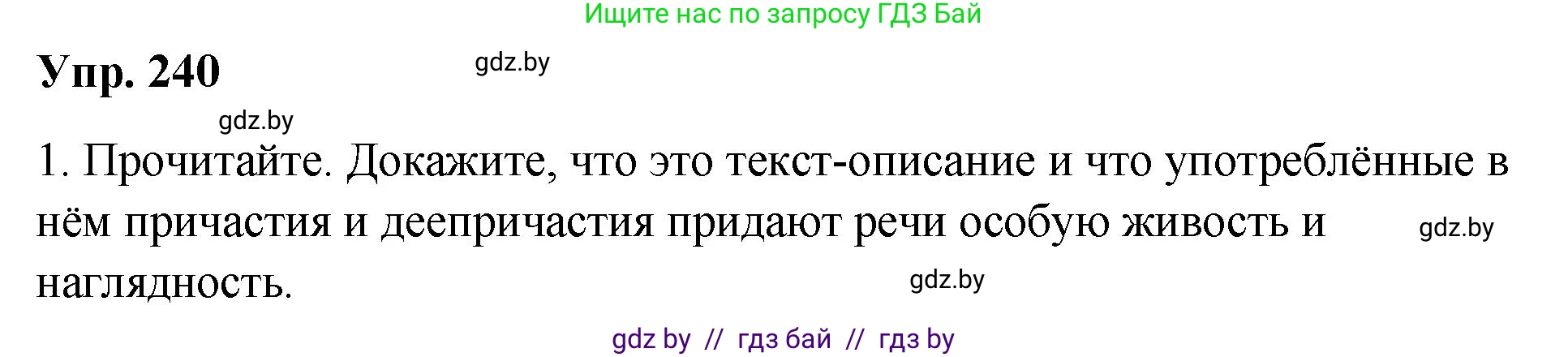 Ищите нас по запросу ГДЗ Бай

Упр. 240

gdz.by

gdz.by

1. Прочитайте. Докажите, что это текст-описание и что употреблённые в нём причастия и деепричастия придают речи особую живость и наглядность.

gdz.by

gdz.by

gdz by // гдз бай // гдз by